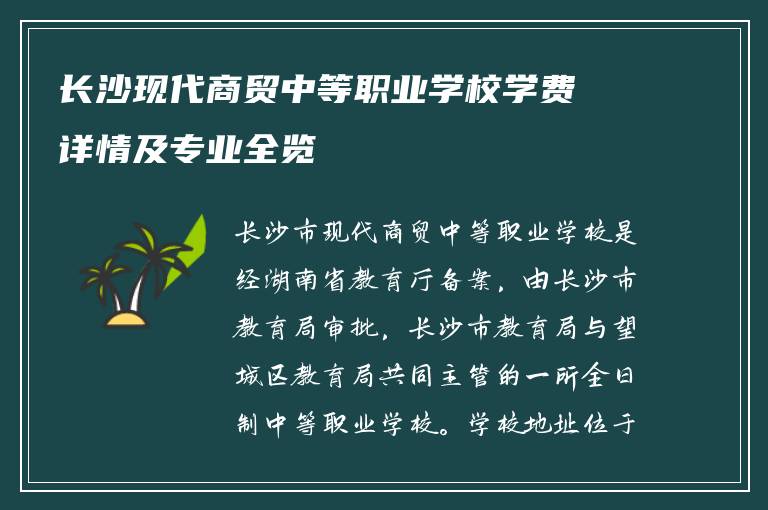 长沙现代商贸中等职业学校学费详情及专业全览

长沙市现代商贸中等职业学校是经湖南省教育厅备案，由长沙市教育局审批，长沙市教育局与望城区教育局共同主管的一所全日制中等职业学校。学校地址位于